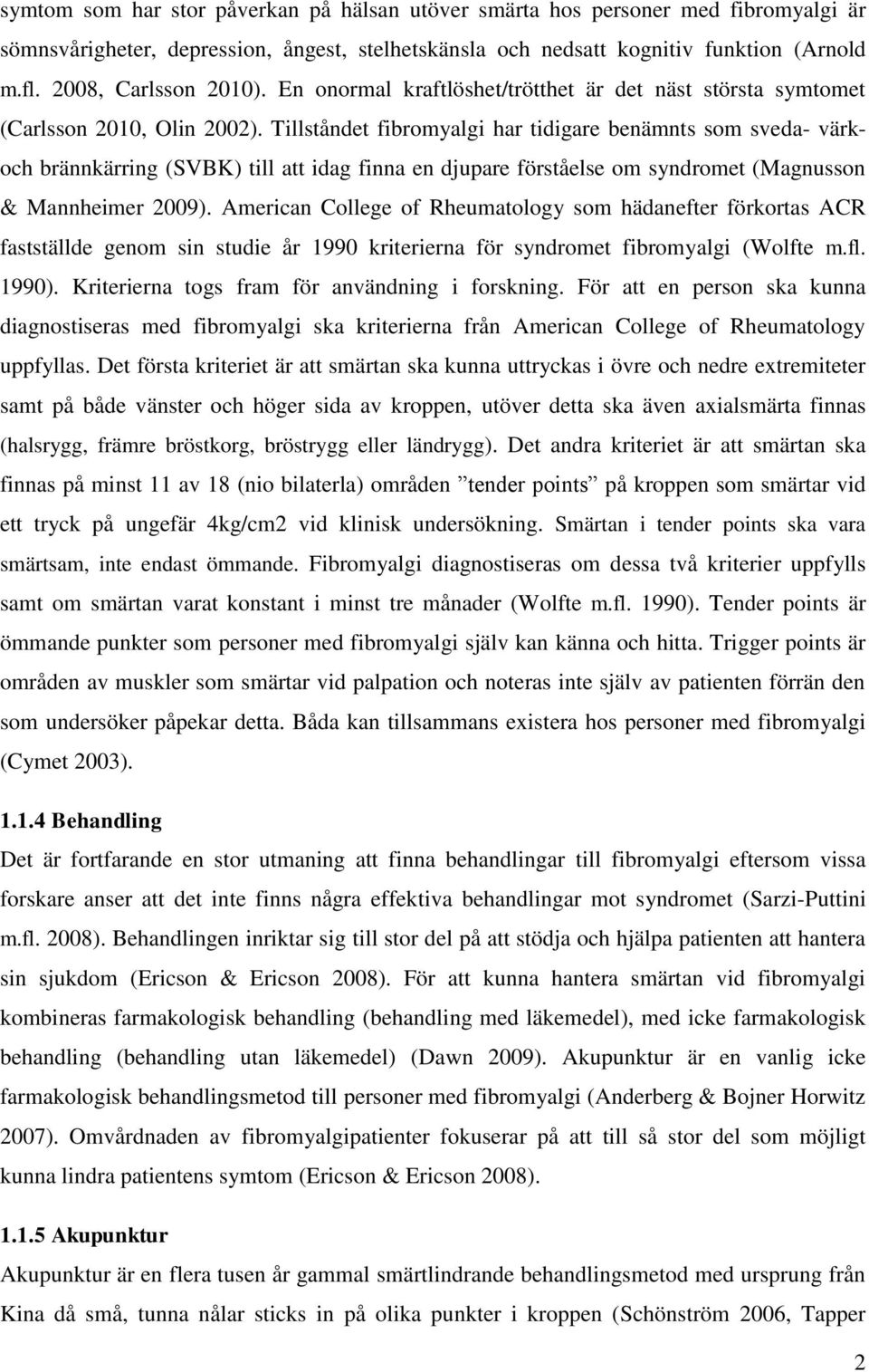 symtom som har stor påverkan på hälsan utöver smärta hos personer med fibromyalgi är sömnsvårigheter, depression, ångest, stelhetskänsla och nedsatt kognitiv funktion (Arnold m.fl. 2008, Carlsson 2010). En onormal kraftlöshet/trötthet är det näst största symtomet (Carlsson 2010, Olin 2002). Tillståndet fibromyalgi har tidigare benämnts som sveda- värk- och brännkärring (SVBK) till att idag finna en djupare förståelse om syndromet (Magnusson & Mannheimer 2009). American College of Rheumatology som hädanefter förkortas ACR fastställde genom sin studie år 1990 kriterierna för syndromet fibromyalgi (Wolfte m.fl. 1990). Kriterierna togs fram för användning i forskning. För att en person ska kunna diagnostiseras med fibromyalgi ska kriterierna från American College of Rheumatology uppfyllas. Det första kriteriet är att smärtan ska kunna uttryckas i övre och nedre extremiteter samt på både vänster och höger sida av kroppen, utöver detta ska även axialsmärta finnas (halsrygg, främre bröstkorg, bröstrygg eller ländrygg). Det andra kriteriet är att smärtan ska finnas på minst 11 av 18 (nio bilaterla) områden ”tender points” på kroppen som smärtar vid ett tryck på ungefär 4kg/cm2 vid klinisk undersökning. Smärtan i tender points ska vara smärtsam, inte endast ömmande. Fibromyalgi diagnostiseras om dessa två kriterier uppfylls samt om smärtan varat konstant i minst tre månader (Wolfte m.fl. 1990). Tender points är ömmande punkter som personer med fibromyalgi själv kan känna och hitta. Trigger points är områden av muskler som smärtar vid palpation och noteras inte själv av patienten förrän den som undersöker påpekar detta. Båda kan tillsammans existera hos personer med fibromyalgi (Cymet 2003).

1.1.4 Behandling
Det är fortfarande en stor utmaning att finna behandlingar till fibromyalgi eftersom vissa forskare anser att det inte finns några effektiva behandlingar mot syndromet (Sarzi-Puttini m.fl. 2008). Behandlingen inriktar sig till stor del på att stödja och hjälpa patienten att hantera sin sjukdom (Ericson & Ericson 2008). För att kunna hantera smärtan vid fibromyalgi kombineras farmakologisk behandling (behandling med läkemedel), med icke farmakologisk behandling (behandling utan läkemedel) (Dawn 2009). Akupunktur är en vanlig icke farmakologisk behandlingsmetod till personer med fibromyalgi (Anderberg & Bojner Horwitz 2007). Omvårdnaden av fibromyalgipatienter fokuserar på att till så stor del som möjligt kunna lindra patientens symtom (Ericson & Ericson 2008).

1.1.5 Akupunktur
Akupunktur är en flera tusen år gammal smärtlindrande behandlingsmetod med ursprung från Kina då små, tunna nålar sticks in på olika punkter i kroppen (Schönström 2006, Tapper

2